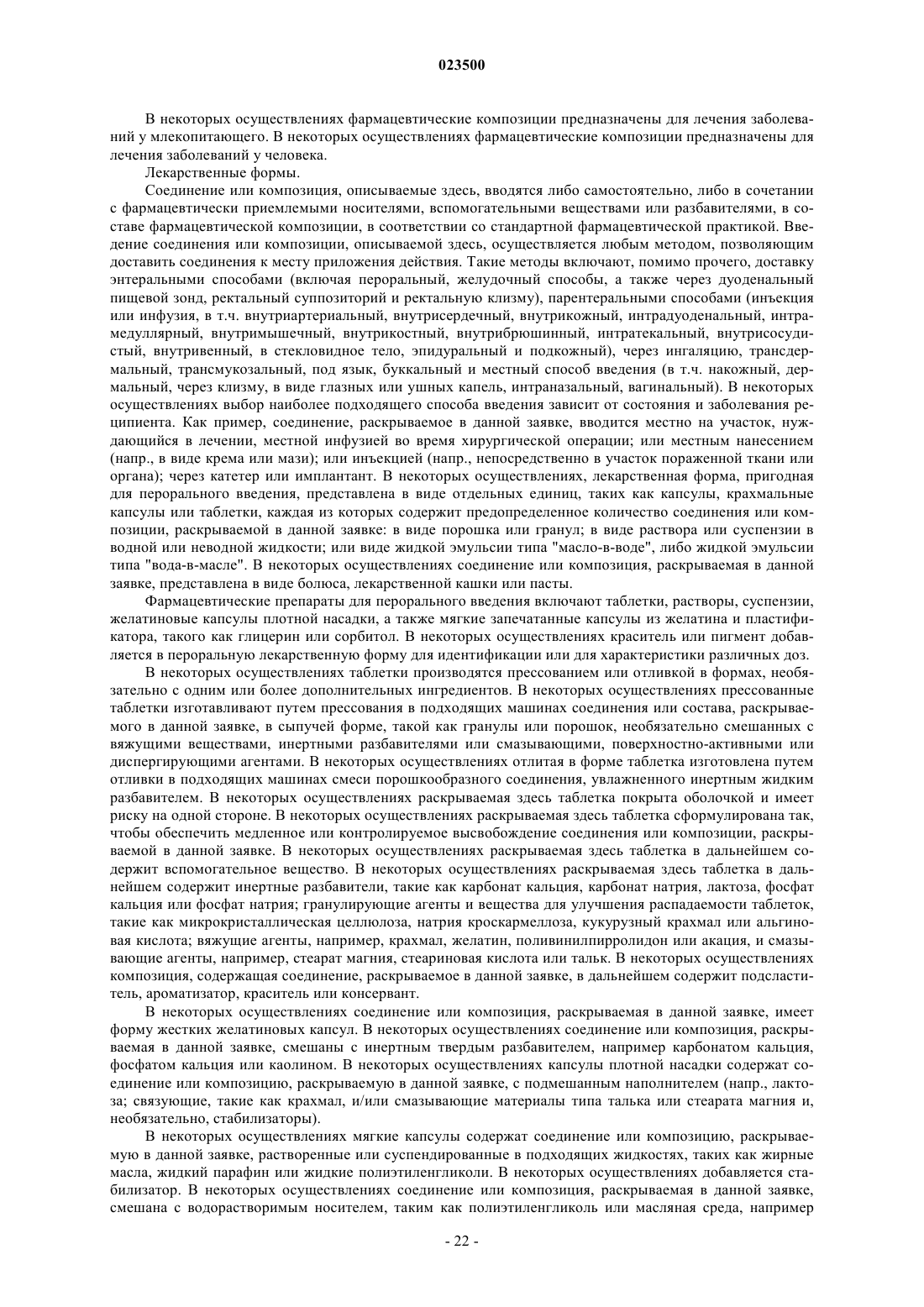 023500

В некоторых осуществлениях фармацевтические композиции предназначены для лечения заболеваний у млекопитающего. В некоторых осуществлениях фармацевтические композиции предназначены для лечения заболеваний у человека.

Лекарственные формы.

Соединение или композиция, описываемые здесь, вводятся либо самостоятельно, либо в сочетании с фармацевтически приемлемыми носителями, вспомогательными веществами или разбавителями, в составе фармацевтической композиции, в соответствии со стандартной фармацевтической практикой. Введение соединения или композиции, описываемой здесь, осуществляется любым методом, позволяющим доставить соединения к месту приложения действия. Такие методы включают, помимо прочего, доставку энтеральными способами (включая пероральный, желудочный способы, а также через дуоденальный пищевой зонд, ректальный суппозиторий и ректальную клизму), парентеральными способами (инъекция или инфузия, в т.ч. внутриартериальный, внутрисердечный, внутрикожный, интрадуоденальный, интрамедуллярный, внутримышечный, внутрикостный, внутрибрюшинный, интратекальный, внутрисосудистый, внутривенный, в стекловидное тело, эпидуральный и подкожный), через ингаляцию, трансдермальный, трансмукозальный, под язык, буккальный и местный способ введения (в т.ч. накожный, дермальный, через клизму, в виде глазных или ушных капель, интраназальный, вагинальный). В некоторых осуществлениях выбор наиболее подходящего способа введения зависит от состояния и заболевания реципиента. Как пример, соединение, раскрываемое в данной заявке, вводится местно на участок, нуждающийся в лечении, местной инфузией во время хирургической операции; или местным нанесением (напр., в виде крема или мази); или инъекцией (напр., непосредственно в участок пораженной ткани или органа); через катетер или имплантант. В некоторых осуществлениях, лекарственная форма, пригодная для перорального введения, представлена в виде отдельных единиц, таких как капсулы, крахмальные капсулы или таблетки, каждая из которых содержит предопределенное количество соединения или композиции, раскрываемой в данной заявке: в виде порошка или гранул; в виде раствора или суспензии в водной или неводной жидкости; или виде жидкой эмульсии типа "масло-в-воде", либо жидкой эмульсии типа "вода-в-масле". В некоторых осуществлениях соединение или композиция, раскрываемая в данной заявке, представлена в виде болюса, лекарственной кашки или пасты.

Фармацевтические препараты для перорального введения включают таблетки, растворы, суспензии, желатиновые капсулы плотной насадки, а также мягкие запечатанные капсулы из желатина и пластификатора, такого как глицерин или сорбитол. В некоторых осуществлениях краситель или пигмент добавляется в пероральную лекарственную форму для идентификации или для характеристики различных доз.

В некоторых осуществлениях таблетки производятся прессованием или отливкой в формах, необязательно с одним или более дополнительных ингредиентов. В некоторых осуществлениях прессованные таблетки изготавливают путем прессования в подходящих машинах соединения или состава, раскрываемого в данной заявке, в сыпучей форме, такой как гранулы или порошок, необязательно смешанных с вяжущими веществами, инертными разбавителями или смазывающими, поверхностно-активными или диспергирующими агентами. В некоторых осуществлениях отлитая в форме таблетка изготовлена путем отливки в подходящих машинах смеси порошкообразного соединения, увлажненного инертным жидким разбавителем. В некоторых осуществлениях раскрываемая здесь таблетка покрыта оболочкой и имеет риску на одной стороне. В некоторых осуществлениях раскрываемая здесь таблетка сформулирована так, чтобы обеспечить медленное или контролируемое высвобождение соединения или композиции, раскрываемой в данной заявке. В некоторых осуществлениях раскрываемая здесь таблетка в дальнейшем содержит вспомогательное вещество. В некоторых осуществлениях раскрываемая здесь таблетка в дальнейшем содержит инертные разбавители, такие как карбонат кальция, карбонат натрия, лактоза, фосфат кальция или фосфат натрия; гранулирующие агенты и вещества для улучшения распадаемости таблеток, такие как микрокристаллическая целлюлоза, натрия кроскармеллоза, кукурузный крахмал или альгиновая кислота; вяжущие агенты, например, крахмал, желатин, поливинилпирролидон или акация, и смазывающие агенты, например, стеарат магния, стеариновая кислота или тальк. В некоторых осуществлениях композиция, содержащая соединение, раскрываемое в данной заявке, в дальнейшем содержит подсластитель, ароматизатор, краситель или консервант.

В некоторых осуществлениях соединение или композиция, раскрываемая в данной заявке, имеет форму жестких желатиновых капсул. В некоторых осуществлениях соединение или композиция, раскрываемая в данной заявке, смешаны с инертным твердым разбавителем, например карбонатом кальция, фосфатом кальция или каолином. В некоторых осуществлениях капсулы плотной насадки содержат соединение или композицию, раскрываемую в данной заявке, с подмешанным наполнителем (напр., лактоза; связующие, такие как крахмал, и/или смазывающие материалы типа талька или стеарата магния и, необязательно, стабилизаторы).

В некоторых осуществлениях мягкие капсулы содержат соединение или композицию, раскрываемую в данной заявке, растворенные или суспендированные в подходящих жидкостях, таких как жирные масла, жидкий парафин или жидкие полиэтиленгликоли. В некоторых осуществлениях добавляется стабилизатор. В некоторых осуществлениях соединение или композиция, раскрываемая в данной заявке, смешана с водорастворимым носителем, таким как полиэтиленгликоль или масляная среда, например

- 22 -